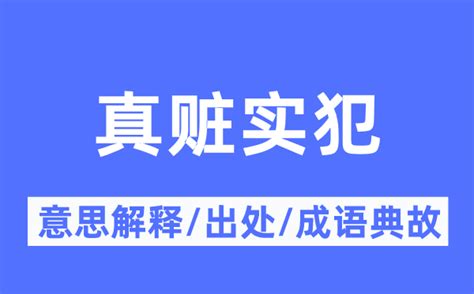 真赃实犯

意思解释/出处/成语典故